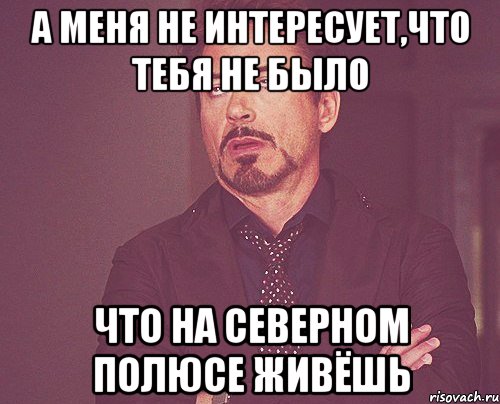 А МЕНЯ НЕ ИНТЕРЕСУЕТ,ЧТО ТЕБЯ НЕ БЫЛО

ЧТО НА СЕВЕРНОМ ПОЛЮСЕ ЖИВЁШЬ

risovach.ru